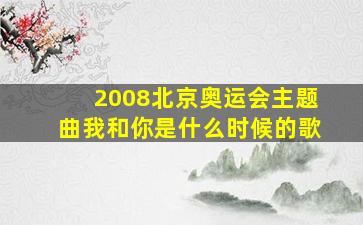 2008北京奥运会主题曲我和你是什么时候的歌